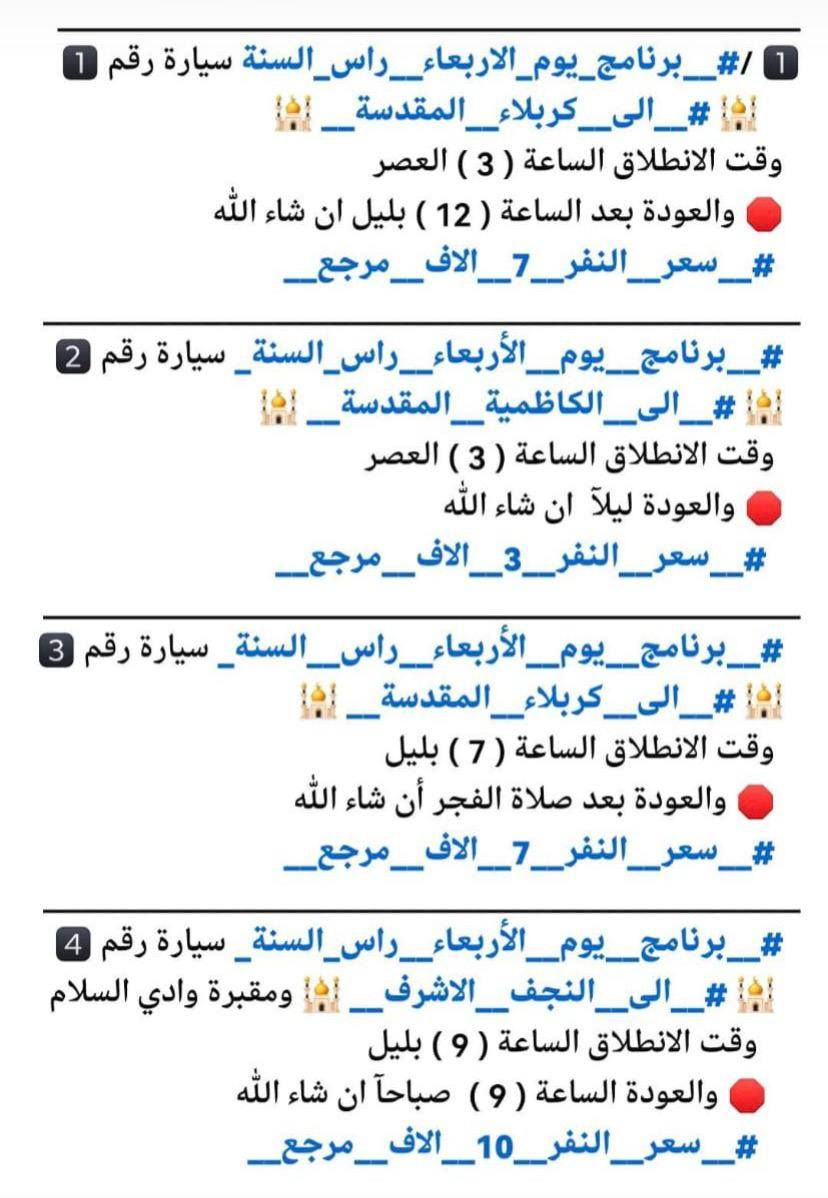 1 /#__برنامج_يوم_الاربعاء__راس_السنة سيارة رقم 1
#__الى__كربلاء__المقدسة__
وقت الانطلاق الساعة ( 3 ) العصر
والعودة بعد الساعة ( 12 ) بليل ان شاء الله
#__سعر__النفر__7__الاف__مرجع__

#__برنامج__يوم__الأربعاء__راس__السنة_ سيارة رقم 2
#__الى__الكاظمية__المقدسة__
وقت الانطلاق الساعة ( 3 ) العصر
والعودة ليلآ ان شاء الله
#__سعر__النفر__3__الاف__مرجع__

#__برنامج__يوم__الأربعاء__راس__السنة_ سيارة رقم 3
#__الى__كربلاء__المقدسة__
وقت الانطلاق الساعة ( 7 ) بليل
والعودة بعد صلاة الفجر أن شاء الله
#__سعر__النفر__7__الاف__مرجع__

#__برنامج__يوم__الأربعاء__راس__السنة_ سيارة رقم 4
#__الى__النجف__الاشرف__ ومقبرة وادي السلام
وقت الانطلاق الساعة ( 9 ) بليل
والعودة الساعة ( 9 ) صباحآ ان شاء الله
#__سعر__النفر__10__الاف__مرجع__